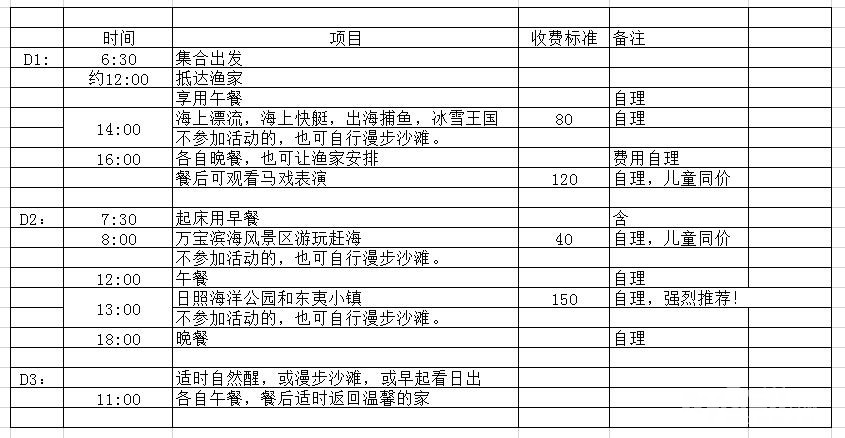 | | 时间 | 项目 | 收费标准 | 备注 |
|---|---|---|---|---|
| D1: | 6:30 | 集合出发 | | |
| | 约12:00 | 抵达渔家 | | |
| | | 享用午餐 | | 自理 |
| | 14:00 | 海上漂流，海上快艇，出海捕鱼，冰雪王国 | 80 | 自理 |
| | | 不参加活动的，也可自行漫步沙滩。 | | |
| | 16:00 | 各自晚餐，也可让渔家安排 | | 费用自理 |
| | | 餐后可观看马戏表演 | 120 | 自理，儿童同价 |
| | | | | |
| D2： | 7:30 | 起床用早餐 | | 含 |
| | 8:00 | 万宝滨海风景区游玩赶海 | 40 | 自理，儿童同价 |
| | | 不参加活动的，也可自行漫步沙滩。 | | |
| | 12:00 | 午餐 | | 自理 |
| | 13:00 | 日照海洋公园和东夷小镇 | 150 | 自理，强烈推荐！ |
| | | 不参加活动的，也可自行漫步沙滩。 | | |
| | 18:00 | 晚餐 | | 自理 |
| | | | | |
| D3： | | 适时自然醒，或漫步沙滩，或早起看日出 | | |
| | 11:00 | 各自午餐，餐后适时返回温馨的家 | | |